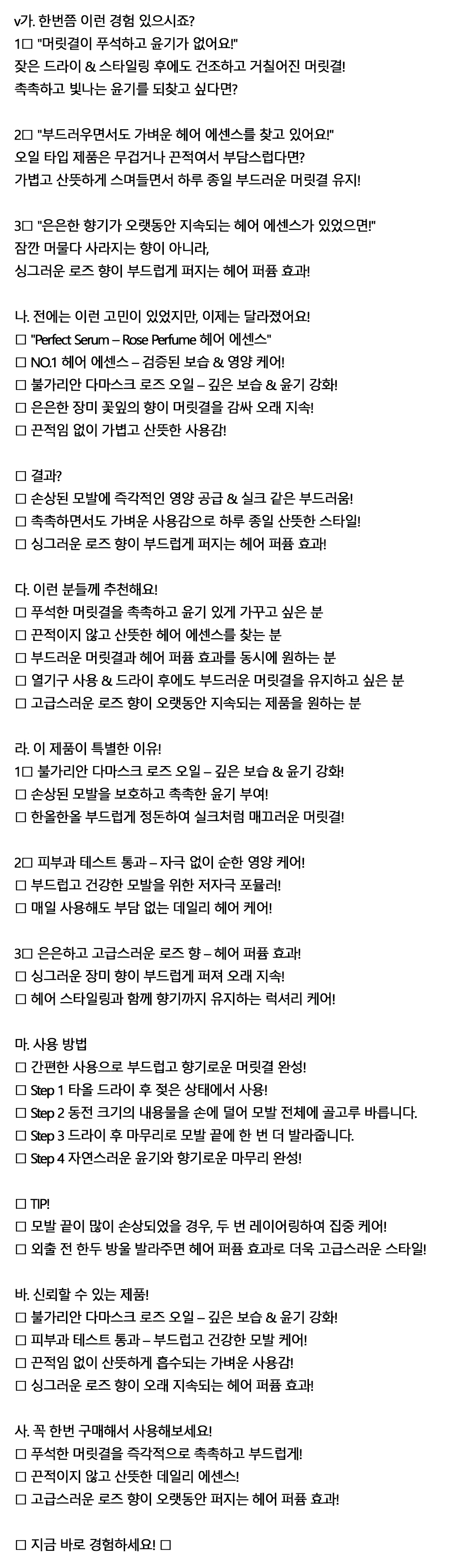 v가. 한번쯤 이런 경험 있으시죠?
1□ "머릿결이 푸석하고 윤기가 없어요!"
잦은 드라이 & 스타일링 후에도 건조하고 거칠어진 머릿결!
촉촉하고 빛나는 윤기를 되찾고 싶다면?

2□ "부드러우면서도 가벼운 헤어 에센스를 찾고 있어요!"
오일 타입 제품은 무겁거나 끈적여서 부담스럽다면?
가볍고 산뜻하게 스며들면서 하루 종일 부드러운 머릿결 유지!

3□ "은은한 향기가 오랫동안 지속되는 헤어 에센스가 있었으면!"
잠깐 머물다 사라지는 향이 아니라,
싱그러운 로즈 향이 부드럽게 퍼지는 헤어 퍼퓸 효과!

나. 전에는 이런 고민이 있었지만, 이제는 달라졌어요!
□ "Perfect Serum – Rose Perfume 헤어 에센스"
□ NO.1 헤어 에센스 – 검증된 보습 & 영양 케어!
□ 불가리안 다마스크 로즈 오일 – 깊은 보습 & 윤기 강화!
□ 은은한 장미 꽃잎의 향이 머릿결을 감싸 오래 지속!
□ 끈적임 없이 가볍고 산뜻한 사용감!

□ 결과?
□ 손상된 모발에 즉각적인 영양 공급 & 실크 같은 부드러움!
□ 촉촉하면서도 가벼운 사용감으로 하루 종일 산뜻한 스타일!
□ 싱그러운 로즈 향이 부드럽게 퍼지는 헤어 퍼퓸 효과!

다. 이런 분들께 추천해요!
□ 푸석한 머릿결을 촉촉하고 윤기 있게 가꾸고 싶은 분
□ 끈적이지 않고 산뜻한 헤어 에센스를 찾는 분
□ 부드러운 머릿결과 헤어 퍼퓸 효과를 동시에 원하는 분
□ 열기구 사용 & 드라이 후에도 부드러운 머릿결을 유지하고 싶은 분
□ 고급스러운 로즈 향이 오랫동안 지속되는 제품을 원하는 분

라. 이 제품이 특별한 이유!
1□ 불가리안 다마스크 로즈 오일 – 깊은 보습 & 윤기 강화!
□ 손상된 모발을 보호하고 촉촉한 윤기 부여!
□ 한올한올 부드럽게 정돈하여 실크처럼 매끄러운 머릿결!

2□ 피부과 테스트 통과 – 자극 없이 순한 영양 케어!
□ 부드럽고 건강한 모발을 위한 저자극 포뮬러!
□ 매일 사용해도 부담 없는 데일리 헤어 케어!

3□ 은은하고 고급스러운 로즈 향 – 헤어 퍼퓸 효과!
□ 싱그러운 장미 향이 부드럽게 퍼져 오래 지속!
□ 헤어 스타일링과 함께 향기까지 유지하는 럭셔리 케어!

마. 사용 방법
□ 간편한 사용으로 부드럽고 향기로운 머릿결 완성!
□ Step 1 타올 드라이 후 젖은 상태에서 사용!
□ Step 2 동전 크기의 내용물을 손에 덜어 모발 전체에 골고루 바릅니다.
□ Step 3 드라이 후 마무리로 모발 끝에 한 번 더 발라줍니다.
□ Step 4 자연스러운 윤기와 향기로운 마무리 완성!

□ TIP!
□ 모발 끝이 많이 손상되었을 경우, 두 번 레이어링하여 집중 케어!
□ 외출 전 한두 방울 발라주면 헤어 퍼퓸 효과로 더욱 고급스러운 스타일!

바. 신뢰할 수 있는 제품!
□ 불가리안 다마스크 로즈 오일 – 깊은 보습 & 윤기 강화!
□ 피부과 테스트 통과 – 부드럽고 건강한 모발 케어!
□ 끈적임 없이 산뜻하게 흡수되는 가벼운 사용감!
□ 싱그러운 로즈 향이 오래 지속되는 헤어 퍼퓸 효과!

사. 꼭 한번 구매해서 사용해보세요!
□ 푸석한 머릿결을 즉각적으로 촉촉하고 부드럽게!
□ 끈적이지 않고 산뜻한 데일리 에센스!
□ 고급스러운 로즈 향이 오랫동안 퍼지는 헤어 퍼퓸 효과!

□ 지금 바로 경험하세요! □